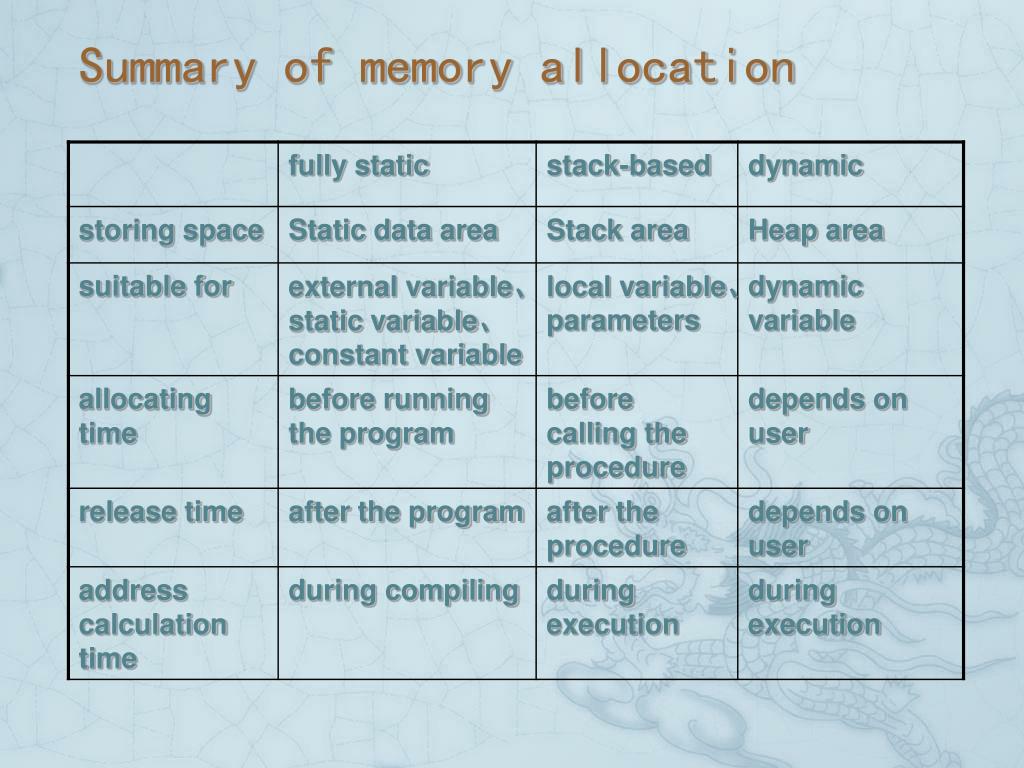 Summary of memory allocation

| | fully static | stack-based | dynamic |
|---|---|---|---|
| storing space | Static data area | Stack area | Heap area |
| suitable for | external variable、static variable、constant variable | local variable、parameters | dynamic variable |
| allocating time | before running the program | before calling the procedure | depends on user |
| release time | after the program | after the procedure | depends on user |
| address calculation time | during compiling | during execution | during execution |